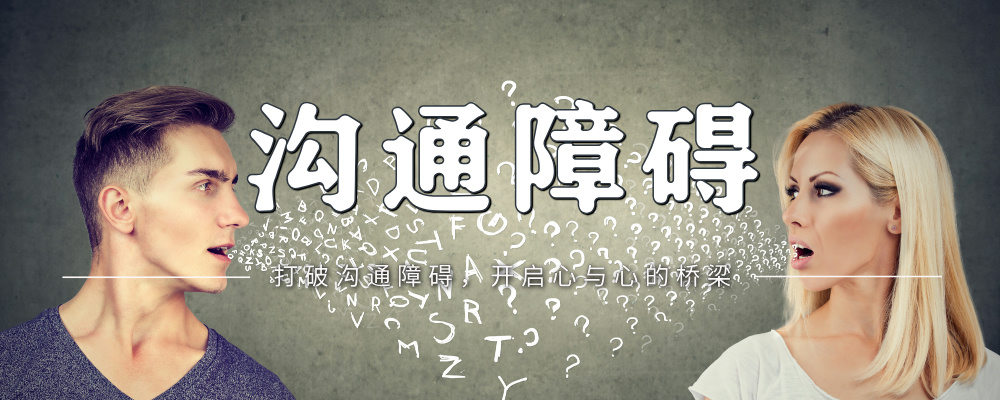 沟通障碍

打破沟通障碍，开启心与心的桥梁